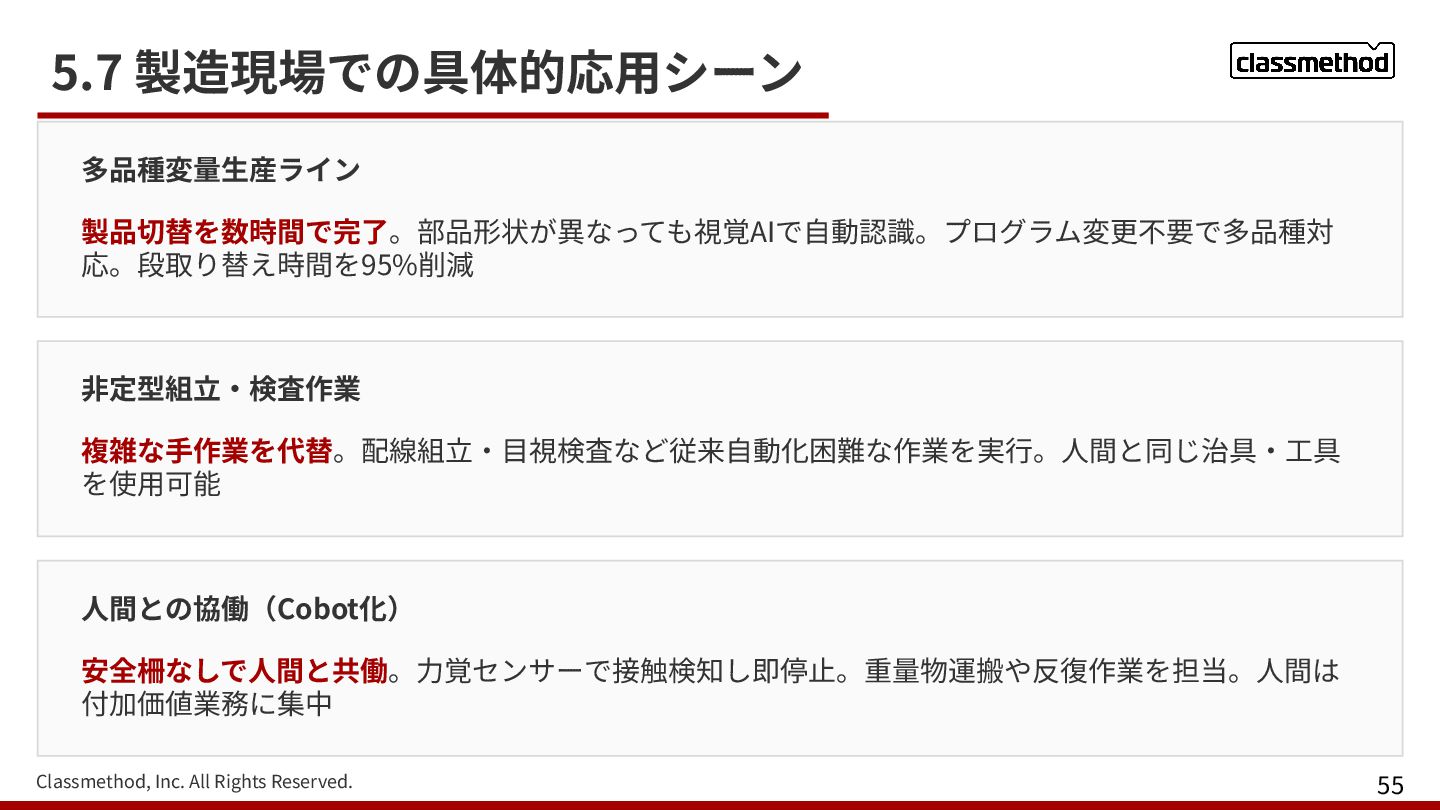 5.7 製造現場での具体的応用シーン

classmethod

多品種変量生産ライン

製品切替を数時間で完了。部品形状が異なっても視覚AIで自動認識。プログラム変更不要で多品種対応。段取り替え時間を95%削減

非定型組立・検査作業

複雑な手作業を代替。配線組立・目視検査など従来自動化困難な作業を実行。人間と同じ治具・工具を使用可能

人間との協働（Cobot化）

安全柵なしで人間と共働。力覚センサーで接触検知し即停止。重量物運搬や反復作業を担当。人間は付加価値業務に集中

Classmethod, Inc. All Rights Reserved.

55